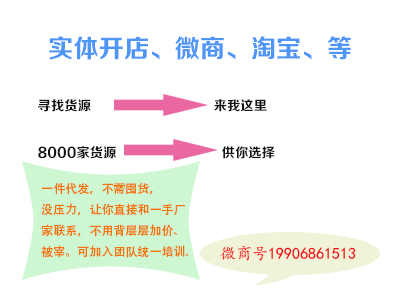 实体开店、微商、淘宝、等

寻找货源 来我这里

8000家货源 供你选择

一件代发，不需囤货，没压力，让你直接和一手厂家联系，不用背层层加价、被宰。可加入团队统一培训.

微商号19906861513